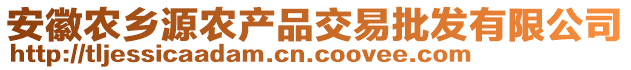 安徽农乡源农产品交易批发有限公司
http://tljessicaadam.cn.coovee.com